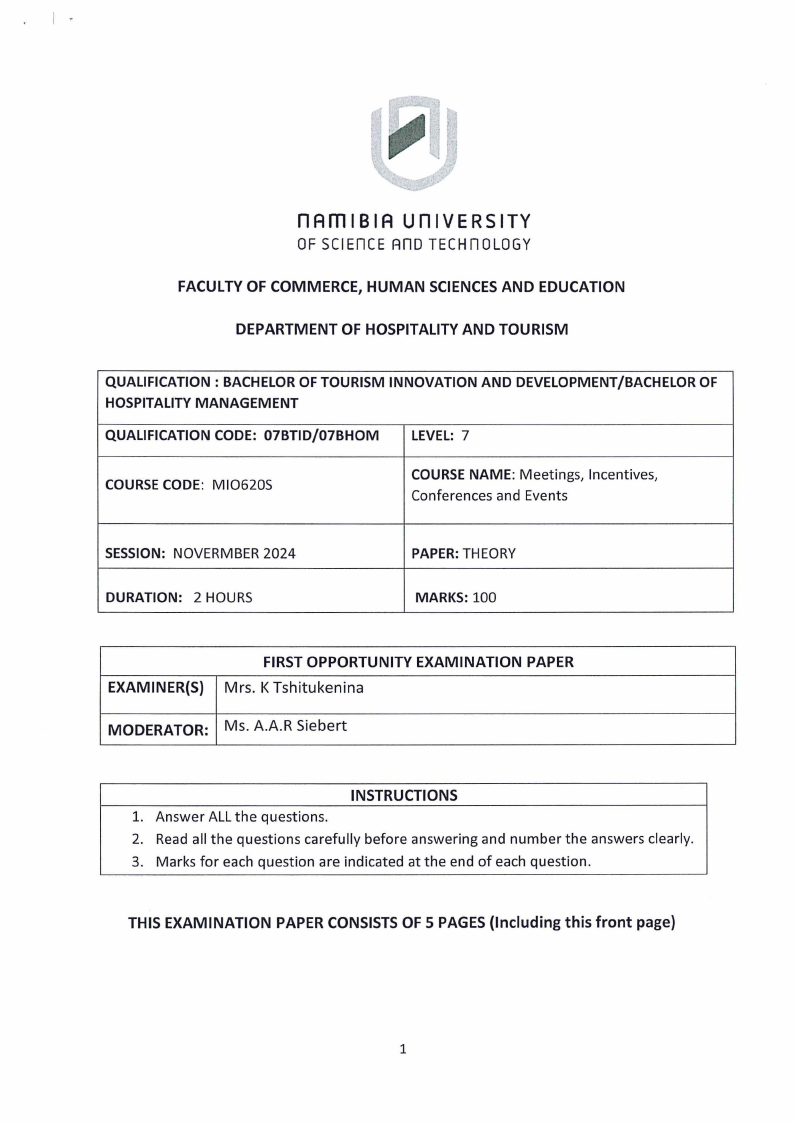 NAMIBIA UNIVERSITY
OF SCIENCE AND TECHNOLOGY

FACULTY OF COMMERCE, HUMAN SCIENCES AND EDUCATION

DEPARTMENT OF HOSPITALITY AND TOURISM

| QUALIFICATION : BACHELOR OF TOURISM INNOVATION AND DEVELOPMENT/BACHELOR OF HOSPITALITY MANAGEMENT | |
|---|---|
| QUALIFICATION CODE: 07BTID/07BHOM | LEVEL: 7 |
| COURSE CODE: MIO620S | COURSE NAME: Meetings, Incentives, Conferences and Events |
| SESSION: NOVERMBER 2024 | PAPER: THEORY |
| DURATION: 2 HOURS | MARKS: 100 |

| FIRST OPPORTUNITY EXAMINATION PAPER | |
|---|---|
| EXAMINER(S) | Mrs. K Tshitukenina |
| MODERATOR: | Ms. A.A.R Siebert |

INSTRUCTIONS
1. Answer ALL the questions.
2. Read all the questions carefully before answering and number the answers clearly.
3. Marks for each question are indicated at the end of each question.

THIS EXAMINATION PAPER CONSISTS OF 5 PAGES (Including this front page)

1